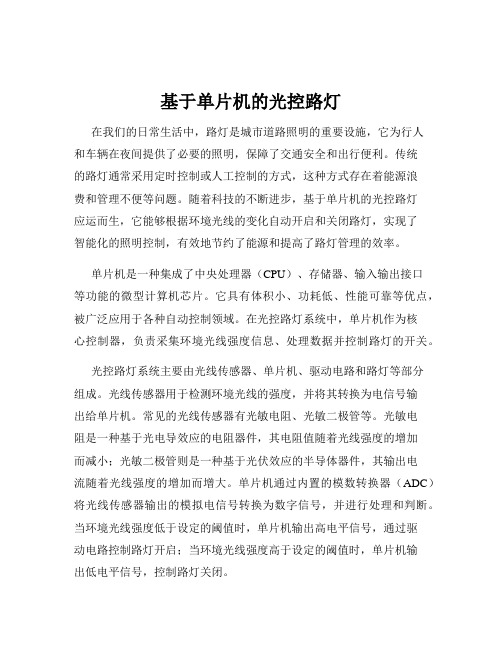 基于单片机的光控路灯

在我们的日常生活中，路灯是城市道路照明的重要设施，它为行人和车辆在夜间提供了必要的照明，保障了交通安全和出行便利。传统的路灯通常采用定时控制或人工控制的方式，这种方式存在着能源浪费和管理不便等问题。随着科技的不断进步，基于单片机的光控路灯应运而生，它能够根据环境光线的变化自动开启和关闭路灯，实现了智能化的照明控制，有效地节约了能源和提高了路灯管理的效率。

单片机是一种集成了中央处理器（CPU）、存储器、输入输出接口等功能的微型计算机芯片。它具有体积小、功耗低、性能可靠等优点，被广泛应用于各种自动控制领域。在光控路灯系统中，单片机作为核心控制器，负责采集环境光线强度信息、处理数据并控制路灯的开关。

光控路灯系统主要由光线传感器、单片机、驱动电路和路灯等部分组成。光线传感器用于检测环境光线的强度，并将其转换为电信号输出给单片机。常见的光线传感器有光敏电阻、光敏二极管等。光敏电阻是一种基于光电导效应的电阻器件，其电阻值随着光线强度的增加而减小；光敏二极管则是一种基于光伏效应的半导体器件，其输出电流随着光线强度的增加而增大。单片机通过内置的模数转换器（ADC）将光线传感器输出的模拟电信号转换为数字信号，并进行处理和判断。当环境光线强度低于设定的阈值时，单片机输出高电平信号，通过驱动电路控制路灯开启；当环境光线强度高于设定的阈值时，单片机输出低电平信号，控制路灯关闭。